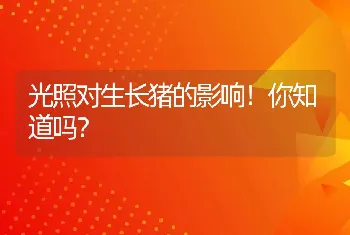 光照对生长猪的影响！你知道吗?